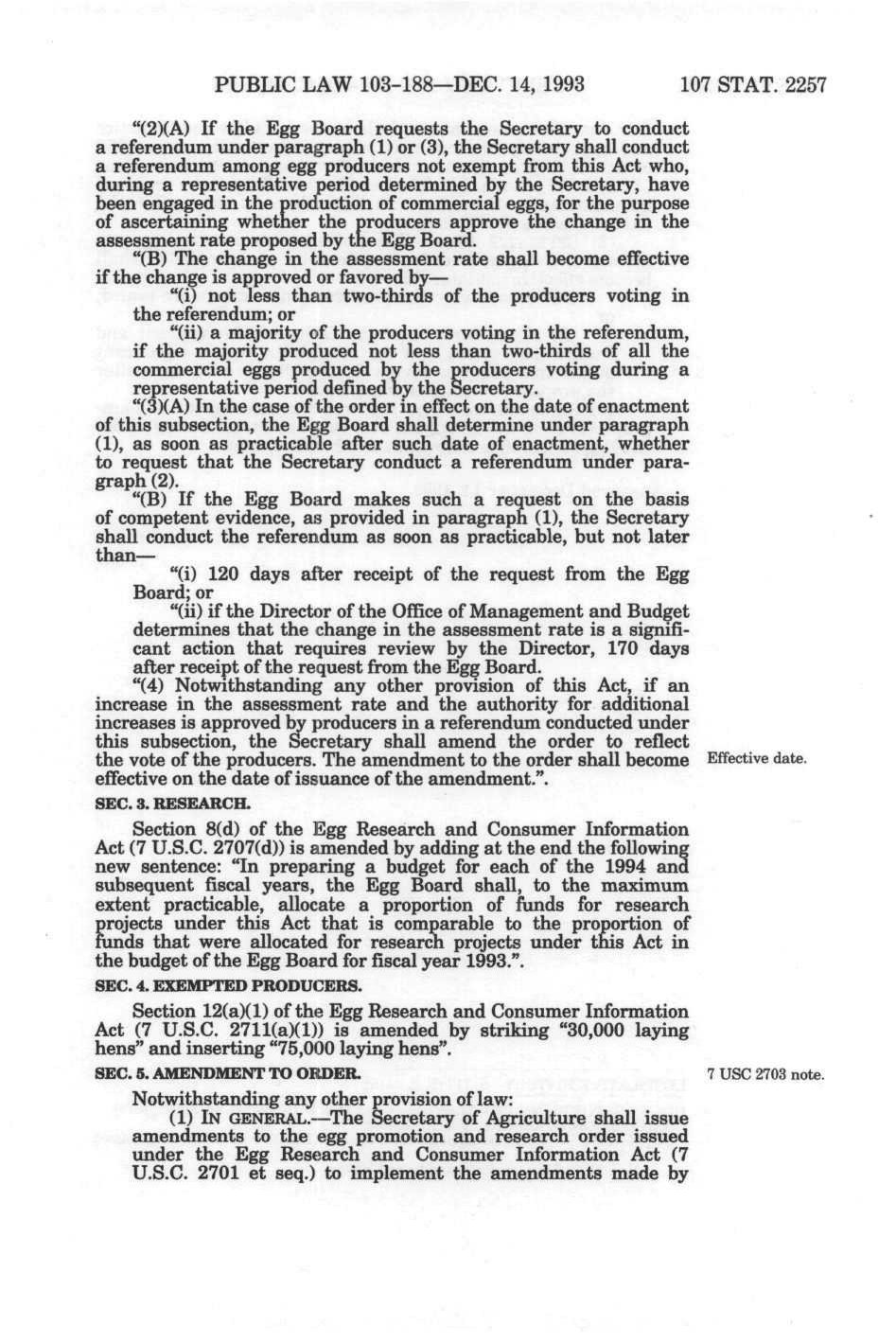 PUBLIC LAW 103-188—DEC. 14, 1993 107 STAT. 2257

"(2)(A) If the Egg Board requests the Secretary to conduct a referendum under paragraph (1) or (3), the Secretary shall conduct a referendum among egg producers not exempt from this Act who, during a representative period determined by the Secretary, have been engaged in the production of commercial eggs, for the purpose of ascertaining whether the producers approve the change in the assessment rate proposed by the Egg Board.

"(B) The change in the assessment rate shall become effective if the change is approved or favored by—

"(i) not less than two-thirds of the producers voting in the referendum; or

"(ii) a majority of the producers voting in the referendum, if the majority produced not less than two-thirds of all the commercial eggs produced by the producers voting during a representative period defined by the Secretary.

"(3)(A) In the case of the order in effect on the date of enactment of this subsection, the Egg Board shall determine under paragraph (1), as soon as practicable after such date of enactment, whether to request that the Secretary conduct a referendum under paragraph (2).

"(B) If the Egg Board makes such a request on the basis of competent evidence, as provided in paragraph (1), the Secretary shall conduct the referendum as soon as practicable, but not later than—

"(i) 120 days after receipt of the request from the Egg Board; or

"(ii) if the Director of the Office of Management and Budget determines that the change in the assessment rate is a significant action that requires review by the Director, 170 days after receipt of the request from the Egg Board.

"(4) Notwithstanding any other provision of this Act, if an increase in the assessment rate and the authority for additional increases is approved by producers in a referendum conducted under this subsection, the Secretary shall amend the order to reflect the vote of the producers. The amendment to the order shall become effective on the date of issuance of the amendment.".

Effective date.

SEC. 3. RESEARCH.

Section 8(d) of the Egg Research and Consumer Information Act (7 U.S.C. 2707(d)) is amended by adding at the end the following new sentence: "In preparing a budget for each of the 1994 and subsequent fiscal years, the Egg Board shall, to the maximum extent practicable, allocate a proportion of funds for research projects under this Act that is comparable to the proportion of funds that were allocated for research projects under this Act in the budget of the Egg Board for fiscal year 1993.".

SEC. 4. EXEMPTED PRODUCERS.

Section 12(a)(1) of the Egg Research and Consumer Information Act (7 U.S.C. 2711(a)(1)) is amended by striking "30,000 laying hens" and inserting "75,000 laying hens".

SEC. 5. AMENDMENT TO ORDER.

7 USC 2703 note.

Notwithstanding any other provision of law:

(1) IN GENERAL.—The Secretary of Agriculture shall issue amendments to the egg promotion and research order issued under the Egg Research and Consumer Information Act (7 U.S.C. 2701 et seq.) to implement the amendments made by